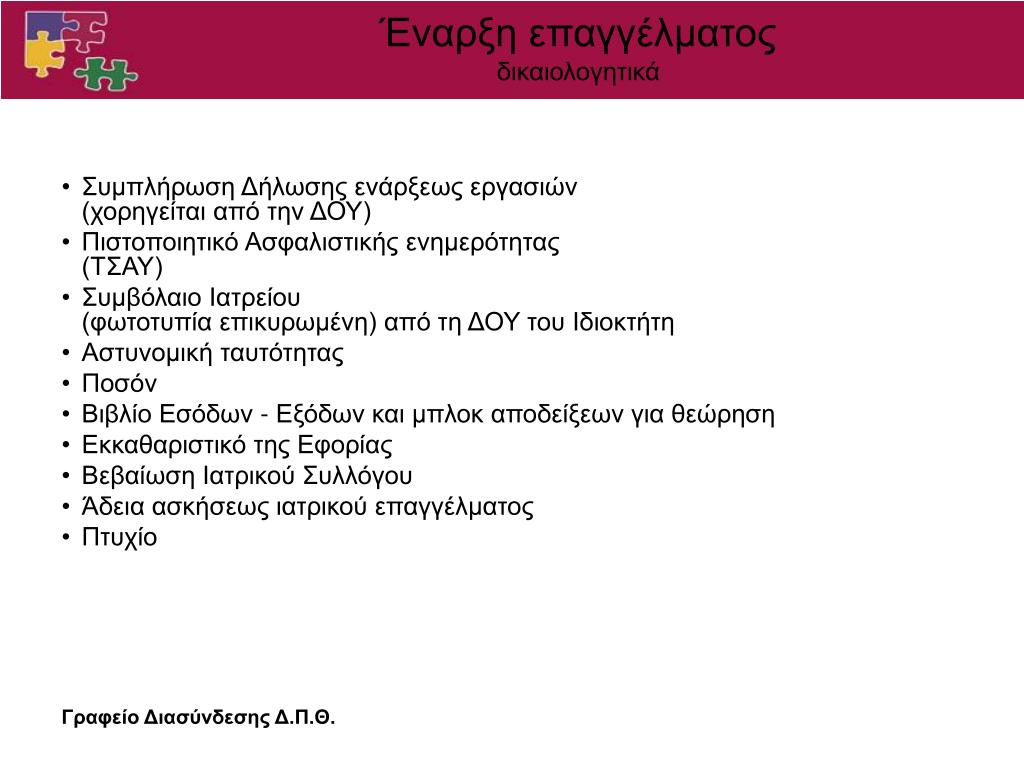 Έναρξη επαγγέλματος
δικαιολογητικά

• Συμπλήρωση Δήλωσης ενάρξεως εργασιών (χορηγείται από την ΔΟΥ)
• Πιστοποιητικό Ασφαλιστικής ενημερότητας (ΤΣΑΥ)
• Συμβόλαιο Ιατρείου (φωτοτυπία επικυρωμένη) από τη ΔΟΥ του Ιδιοκτήτη
• Αστυνομική ταυτότητας
• Ποσόν
• Βιβλίο Εσόδων - Εξόδων και μπλοκ αποδείξεων για θεώρηση
• Εκκαθαριστικό της Εφορίας
• Βεβαίωση Ιατρικού Συλλόγου
• Άδεια ασκήσεως ιατρικού επαγγέλματος
• Πτυχίο

Γραφείο Διασύνδεσης Δ.Π.Θ.